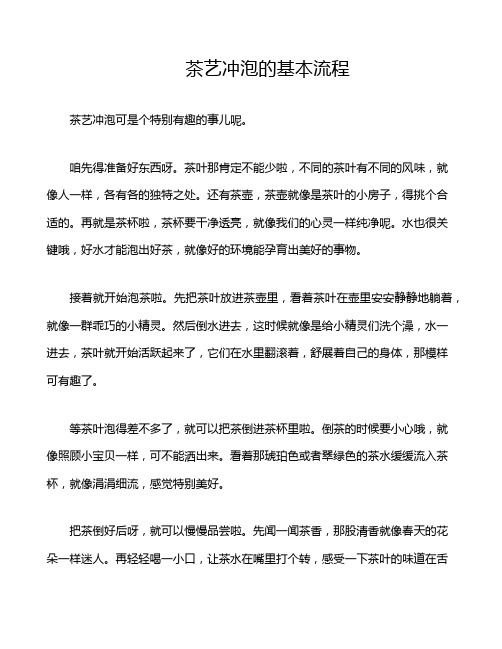 茶艺冲泡的基本流程

茶艺冲泡可是个特别有趣的事儿呢。

咱先得准备好东西呀。茶叶那肯定不能少啦，不同的茶叶有不同的风味，就像人一样，各有各的独特之处。还有茶壶，茶壶就像是茶叶的小房子，得挑个合适的。再就是茶杯啦，茶杯要干净透亮，就像我们的心灵一样纯净呢。水也很关键哦，好水才能泡出好茶，就像好的环境能孕育出美好的事物。

接着就开始泡茶啦。先把茶叶放进茶壶里，看着茶叶在壶里安安静静地躺着，就像一群乖巧的小精灵。然后倒水进去，这时候就像是给小精灵们洗个澡，水一进去，茶叶就开始活跃起来了，它们在水里翻滚着，舒展着自己的身体，那模样可有趣了。

等茶叶泡得差不多了，就可以把茶倒进茶杯里啦。倒茶的时候要小心哦，就像照顾小宝贝一样，可不能洒出来。看着那琥珀色或者翠绿色的茶水缓缓流入茶杯，就像涓涓细流，感觉特别美好。

把茶倒好后呀，就可以慢慢品尝啦。先闻一闻茶香，那股清香就像春天的花朵一样迷人。再轻轻喝一小口，让茶水在嘴里打个转，感受一下茶叶的味道在舌